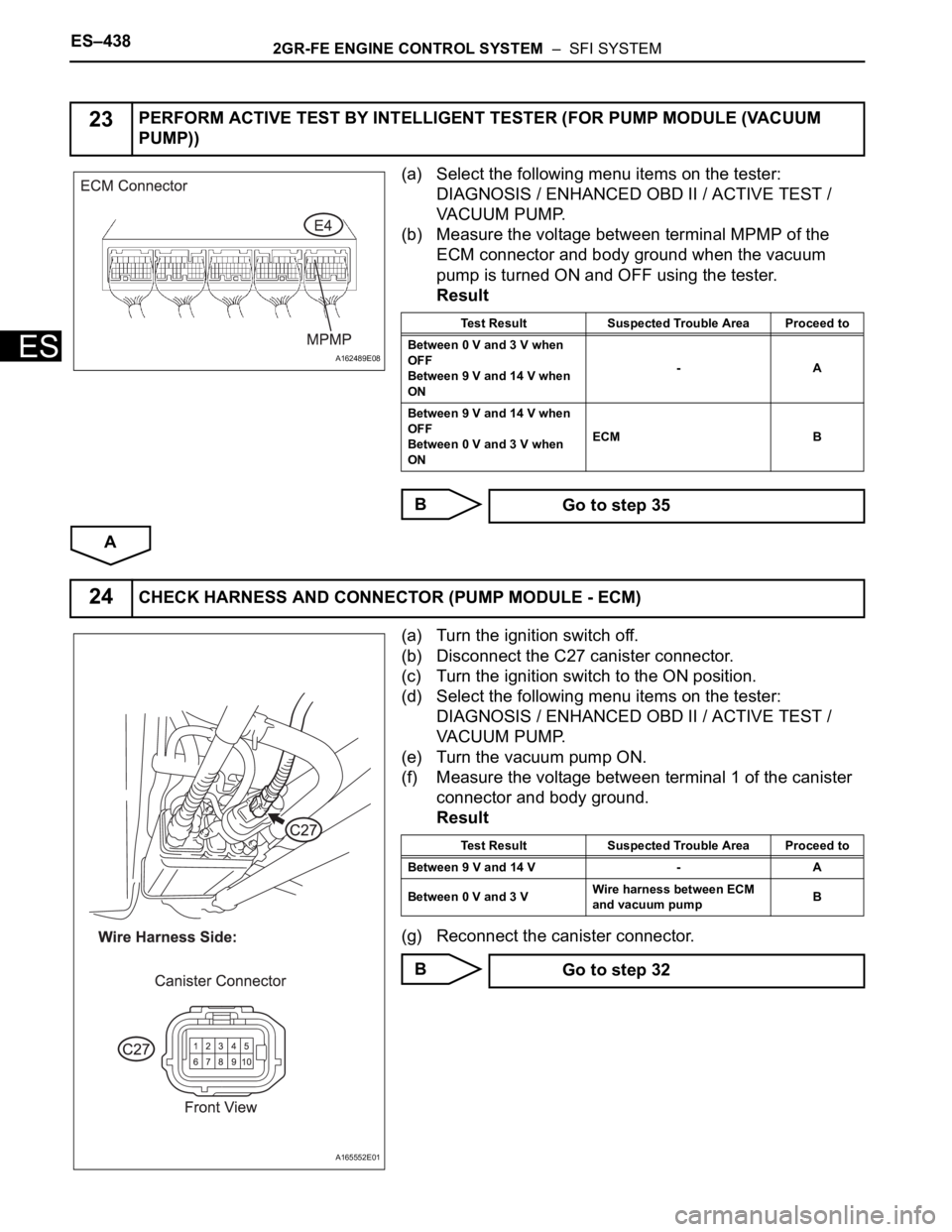 ES–438

2GR-FE ENGINE CONTROL SYSTEM – SFI SYSTEM

ES

23 PERFORM ACTIVE TEST BY INTELLIGENT TESTER (FOR PUMP MODULE (VACUUM PUMP))

ECM Connector

E4

MPMP

A162489E08

(a) Select the following menu items on the tester: DIAGNOSIS / ENHANCED OBD II / ACTIVE TEST / VACUUM PUMP.

(b) Measure the voltage between terminal MPMP of the ECM connector and body ground when the vacuum pump is turned ON and OFF using the tester.

Result

| Test Result | Suspected Trouble Area | Proceed to |
|---|---|---|
| Between 0 V and 3 V when OFF Between 9 V and 14 V when ON | - | A |
| Between 9 V and 14 V when OFF Between 0 V and 3 V when ON | ECM | B |

B

Go to step 35

A

24 CHECK HARNESS AND CONNECTOR (PUMP MODULE - ECM)

C27

Wire Harness Side:

Canister Connector

C27

1 2 3 4 5
6 7 8 9 10

Front View

A165552E01

(a) Turn the ignition switch off.

(b) Disconnect the C27 canister connector.

(c) Turn the ignition switch to the ON position.

(d) Select the following menu items on the tester: DIAGNOSIS / ENHANCED OBD II / ACTIVE TEST / VACUUM PUMP.

(e) Turn the vacuum pump ON.

(f) Measure the voltage between terminal 1 of the canister connector and body ground.

Result

| Test Result | Suspected Trouble Area | Proceed to |
|---|---|---|
| Between 9 V and 14 V | - | A |
| Between 0 V and 3 V | Wire harness between ECM and vacuum pump | B |

(g) Reconnect the canister connector.

B

Go to step 32

carmanualsonline.info